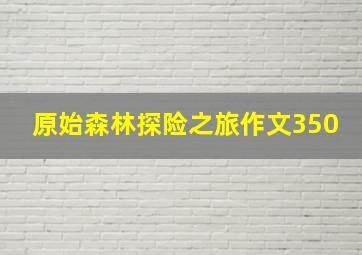 原始森林探险之旅作文350